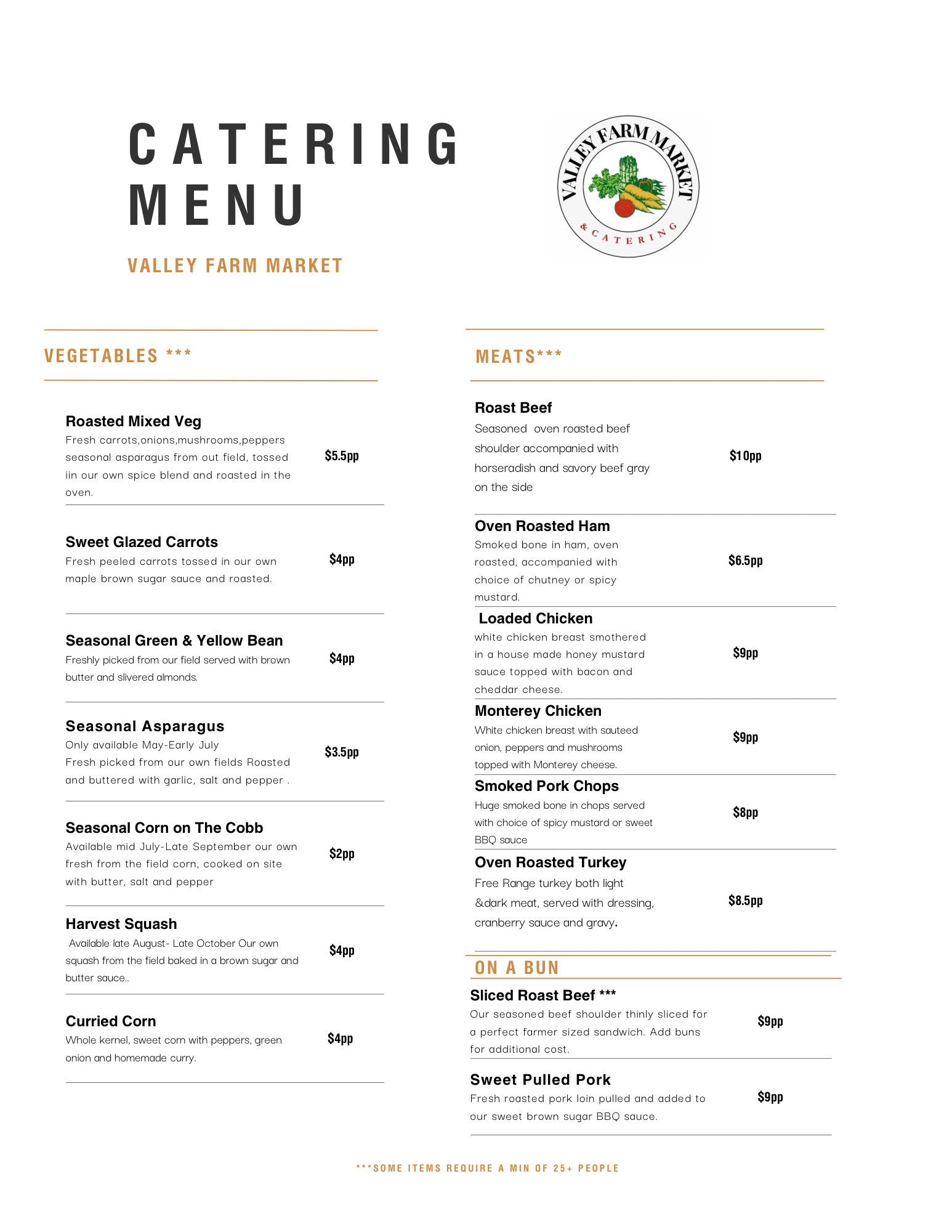 CATERING MENU

VALLEY FARM MARKET

VALLEY FARM MARKET
& CATERING

VEGETABLES ***

Roasted Mixed Veg
Fresh carrots,onions,mushrooms,peppers seasonal asparagus from out field, tossed iin our own spice blend and roasted in the oven.
$5.5pp

Sweet Glazed Carrots
Fresh peeled carrots tossed in our own maple brown sugar sauce and roasted.
$4pp

Seasonal Green & Yellow Bean
Freshly picked from our field served with brown butter and slivered almonds.
$4pp

Seasonal Asparagus
Only available May-Early July
Fresh picked from our own fields Roasted and buttered with garlic, salt and pepper .
$3.5pp

Seasonal Corn on The Cobb
Available mid July-Late September our own fresh from the field corn, cooked on site with butter, salt and pepper
$2pp

Harvest Squash
Available late August- Late October Our own squash from the field baked in a brown sugar and butter sauce..
$4pp

Curried Corn
Whole kernel, sweet corn with peppers, green onion and homemade curry.
$4pp

MEATS***

Roast Beef
Seasoned oven roasted beef shoulder accompanied with horseradish and savory beef gray on the side
$10pp

Oven Roasted Ham
Smoked bone in ham, oven roasted, accompanied with choice of chutney or spicy mustard.
$6.5pp

Loaded Chicken
white chicken breast smothered in a house made honey mustard sauce topped with bacon and cheddar cheese.
$9pp

Monterey Chicken
White chicken breast with sauteed onion, peppers and mushrooms topped with Monterey cheese.
$9pp

Smoked Pork Chops
Huge smoked bone in chops served with choice of spicy mustard or sweet BBQ sauce
$8pp

Oven Roasted Turkey
Free Range turkey both light &dark meat, served with dressing, cranberry sauce and gravy.
$8.5pp

ON A BUN

Sliced Roast Beef ***
Our seasoned beef shoulder thinly sliced for a perfect farmer sized sandwich. Add buns for additional cost.
$9pp

Sweet Pulled Pork
Fresh roasted pork loin pulled and added to our sweet brown sugar BBQ sauce.
$9pp

***SOME ITEMS REQUIRE A MIN OF 25+ PEOPLE